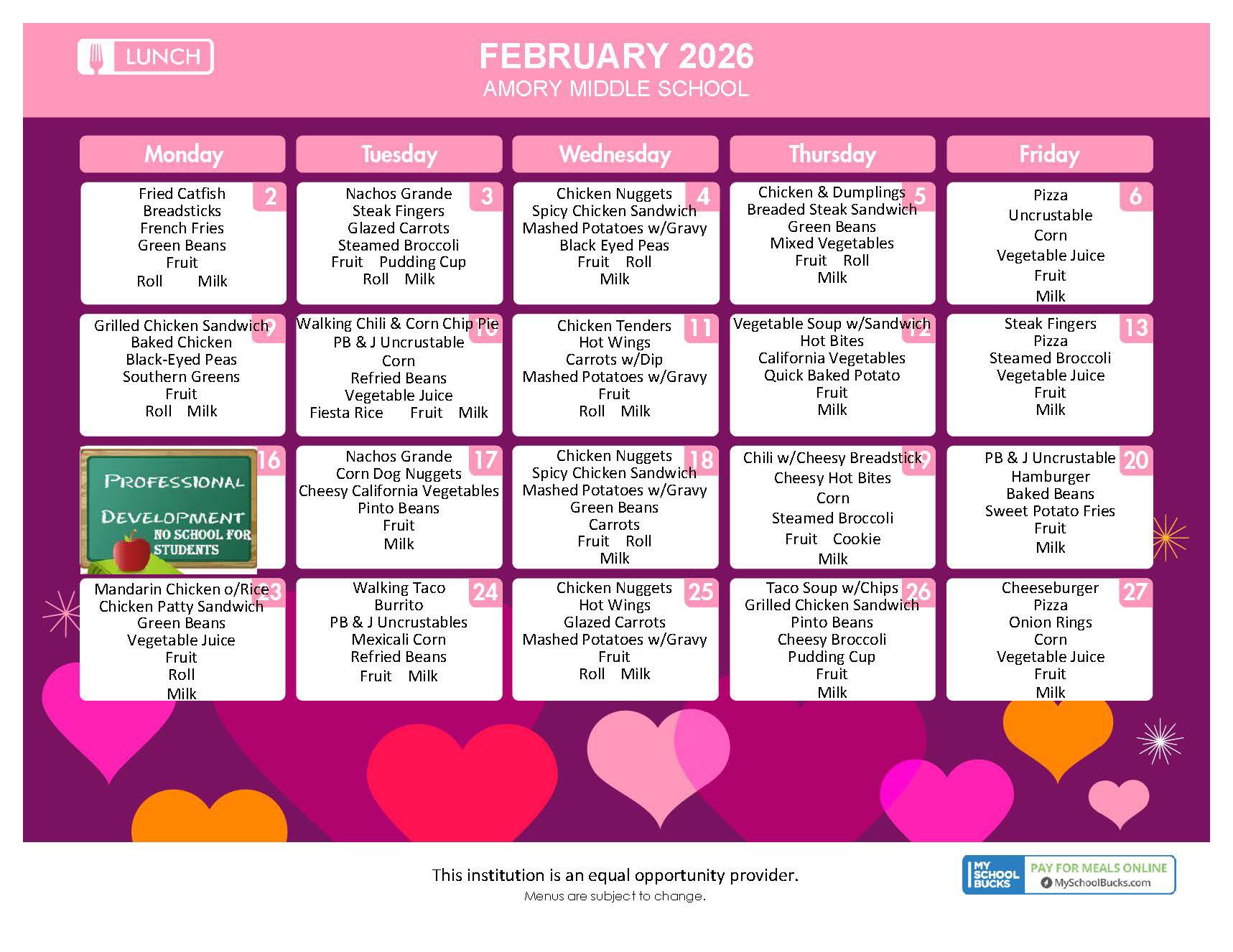 LUNCH

FEBRUARY 2026
AMORY MIDDLE SCHOOL

| Monday | Tuesday | Wednesday | Thursday | Friday |
|---|---|---|---|---|
| 2 Fried Catfish Breadsticks French Fries Green Beans Fruit Roll Milk | 3 Nachos Grande Steak Fingers Glazed Carrots Steamed Broccoli Fruit Pudding Cup Roll Milk | 4 Chicken Nuggets Spicy Chicken Sandwich Mashed Potatoes w/Gravy Black Eyed Peas Fruit Roll Milk | 5 Chicken & Dumplings Breaded Steak Sandwich Green Beans Mixed Vegetables Fruit Roll Milk | 6 Pizza Uncrustable Corn Vegetable Juice Fruit Milk |
| 9 Grilled Chicken Sandwich Baked Chicken Black-Eyed Peas Southern Greens Fruit Roll Milk | 10 Walking Chili & Corn Chip Pie PB & J Uncrustable Corn Refried Beans Vegetable Juice Fiesta Rice Fruit Milk | 11 Chicken Tenders Hot Wings Carrots w/Dip Mashed Potatoes w/Gravy Fruit Roll Milk | 12 Vegetable Soup w/Sandwich Hot Bites California Vegetables Quick Baked Potato Fruit Milk | 13 Steak Fingers Pizza Steamed Broccoli Vegetable Juice Fruit Milk |
| 16 PROFESSIONAL DEVELOPMENT NO SCHOOL FOR STUDENTS | 17 Nachos Grande Corn Dog Nuggets Cheesy California Vegetables Pinto Beans Fruit Milk | 18 Chicken Nuggets Spicy Chicken Sandwich Mashed Potatoes w/Gravy Green Beans Carrots Fruit Roll Milk | 19 Chili w/Cheesy Breadstick Cheesy Hot Bites Corn Steamed Broccoli Fruit Cookie Milk | 20 PB & J Uncrustable Hamburger Baked Beans Sweet Potato Fries Fruit Milk |
| 23 Mandarin Chicken o/Rice Chicken Patty Sandwich Green Beans Vegetable Juice Fruit Roll Milk | 24 Walking Taco Burrito PB & J Uncrustables Mexicali Corn Refried Beans Fruit Milk | 25 Chicken Nuggets Hot Wings Glazed Carrots Mashed Potatoes w/Gravy Fruit Roll Milk | 26 Taco Soup w/Chips Grilled Chicken Sandwich Pinto Beans Cheesy Broccoli Pudding Cup Fruit Milk | 27 Cheeseburger Pizza Onion Rings Corn Vegetable Juice Fruit Milk |

This institution is an equal opportunity provider.
Menus are subject to change.

MY SCHOOL BUCKS PAY FOR MEALS ONLINE MySchoolBucks.com